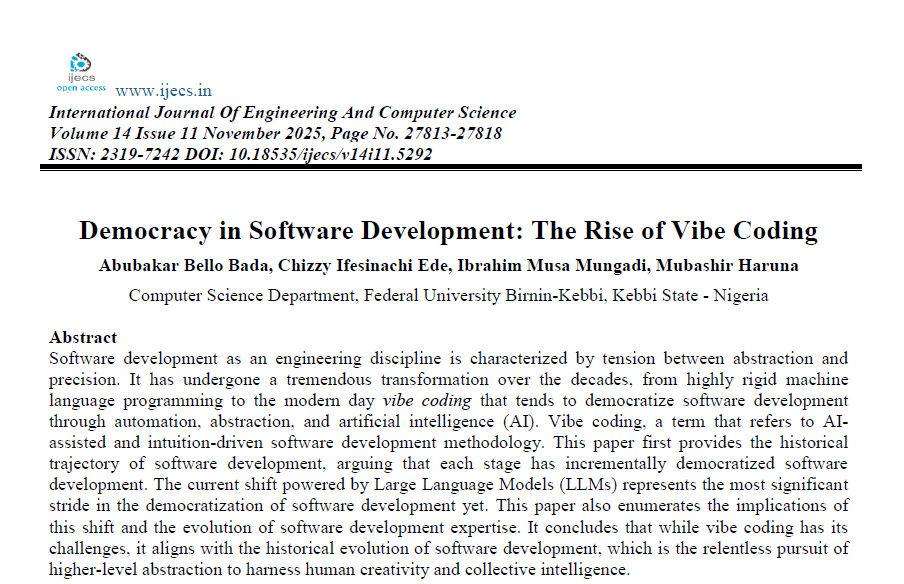 ijecs
open access
www.ijecs.in
International Journal Of Engineering And Computer Science
Volume 14 Issue 11 November 2025, Page No. 27813-27818
ISSN: 2319-7242 DOI: 10.18535/ijecs/v14i11.5292

Democracy in Software Development: The Rise of Vibe Coding

Abubakar Bello Bada, Chizzy Ifesinachi Ede, Ibrahim Musa Mungadi, Mubashir Haruna

Computer Science Department, Federal University Birnin-Kebbi, Kebbi State - Nigeria

Abstract

Software development as an engineering discipline is characterized by tension between abstraction and precision. It has undergone a tremendous transformation over the decades, from highly rigid machine language programming to the modern day vibe coding that tends to democratize software development through automation, abstraction, and artificial intelligence (AI). Vibe coding, a term that refers to AI-assisted and intuition-driven software development methodology. This paper first provides the historical trajectory of software development, arguing that each stage has incrementally democratized software development. The current shift powered by Large Language Models (LLMs) represents the most significant stride in the democratization of software development yet. This paper also enumerates the implications of this shift and the evolution of software development expertise. It concludes that while vibe coding has its challenges, it aligns with the historical evolution of software development, which is the relentless pursuit of higher-level abstraction to harness human creativity and collective intelligence.